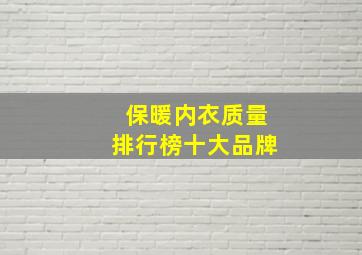 保暖内衣质量
排行榜十大品牌